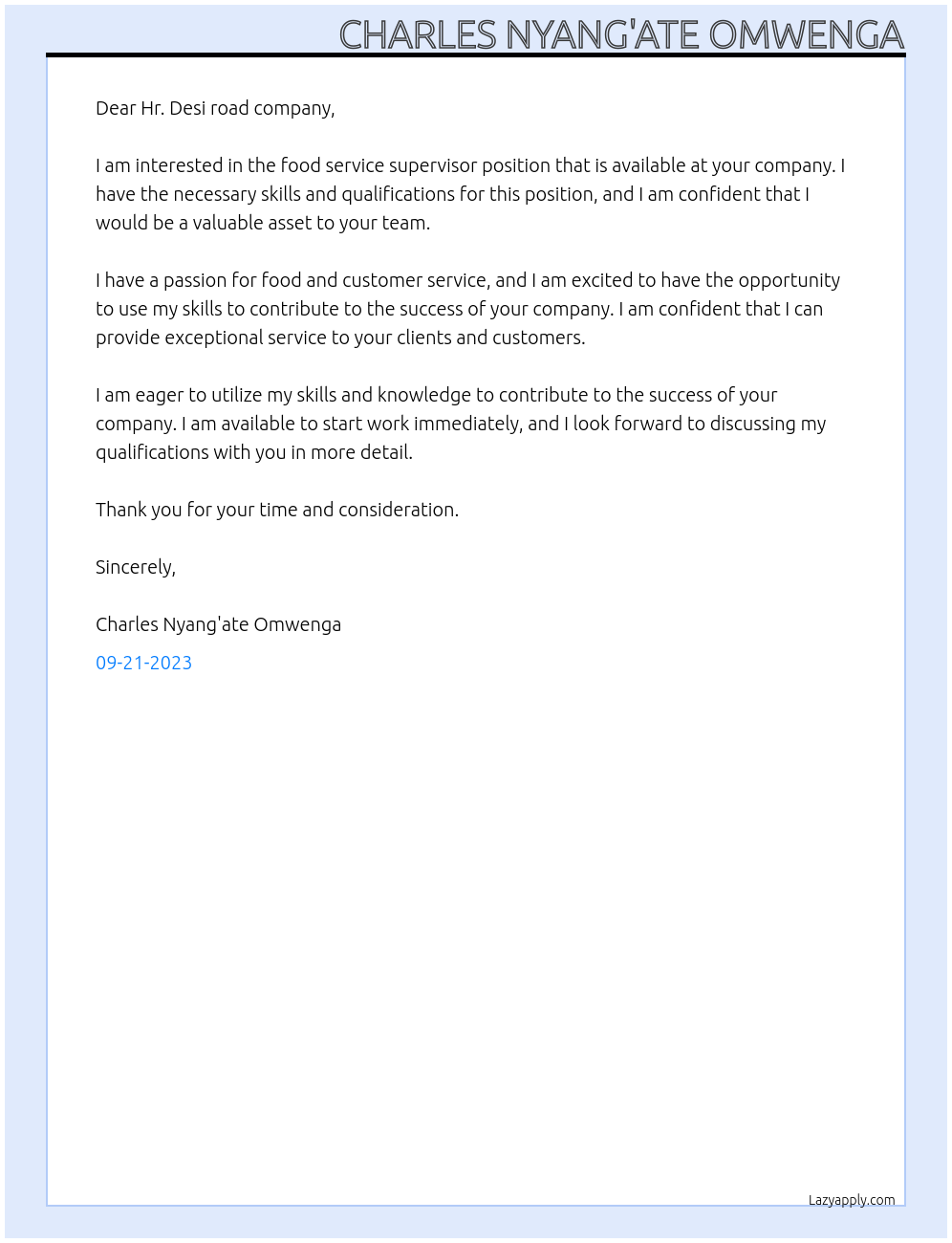 CHARLES NYANG'ATE OMWENGA

Dear Hr. Desi road company,

I am interested in the food service supervisor position that is available at your company. I have the necessary skills and qualifications for this position, and I am confident that I would be a valuable asset to your team.

I have a passion for food and customer service, and I am excited to have the opportunity to use my skills to contribute to the success of your company. I am confident that I can provide exceptional service to your clients and customers.

I am eager to utilize my skills and knowledge to contribute to the success of your company. I am available to start work immediately, and I look forward to discussing my qualifications with you in more detail.

Thank you for your time and consideration.

Sincerely,

Charles Nyang'ate Omwenga

09-21-2023

Lazyapply.com